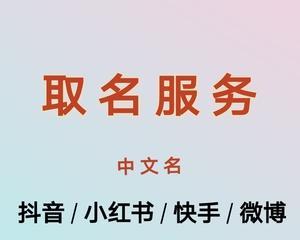 取名服务

中文名

抖音 / 小红书 / 快手 / 微博